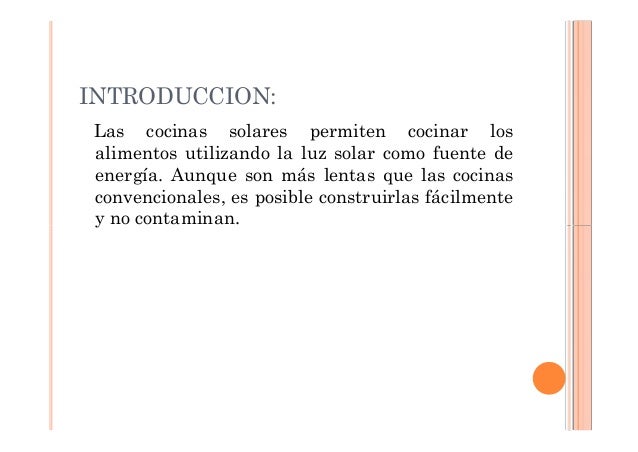 INTRODUCCION:

Las cocinas solares permiten cocinar los alimentos utilizando la luz solar como fuente de energía. Aunque son más lentas que las cocinas convencionales, es posible construirlas fácilmente y no contaminan.